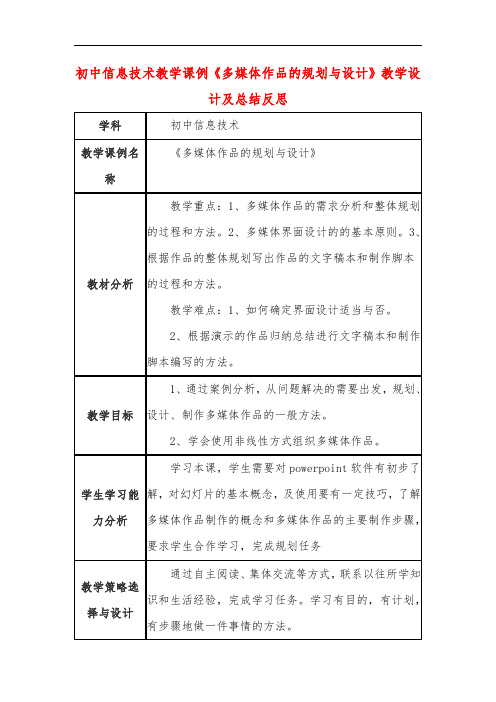 初中信息技术教学课例《多媒体作品的规划与设计》教学设计及总结反思

| 学科 | 初中信息技术 |
|---|---|
| 教学课例名称 | 《多媒体作品的规划与设计》 |
| 教材分析 | 教学重点：1、多媒体作品的需求分析和整体规划的过程和方法。2、多媒体界面设计的的基本原则。3、根据作品的整体规划写出作品的文字稿本和制作脚本的过程和方法。<br>教学难点：1、如何确定界面设计适当与否。<br>2、根据演示的作品归纳总结进行文字稿本和制作脚本编写的方法。 |
| 教学目标 | 1、通过案例分析，从问题解决的需要出发，规划、设计、制作多媒体作品的一般方法。<br>2、学会使用非线性方式组织多媒体作品。 |
| 学生学习能力分析 | 学习本课，学生需要对 powerpoint 软件有初步了解，对幻灯片的基本概念，及使用要有一定技巧，了解多媒体作品制作的概念和多媒体作品的主要制作步骤，要求学生合作学习，完成规划任务 |
| 教学策略选择与设计 | 通过自主阅读、集体交流等方式，联系以往所学知识和生活经验，完成学习任务。学习有目的，有计划，有步骤地做一件事情的方法。 |